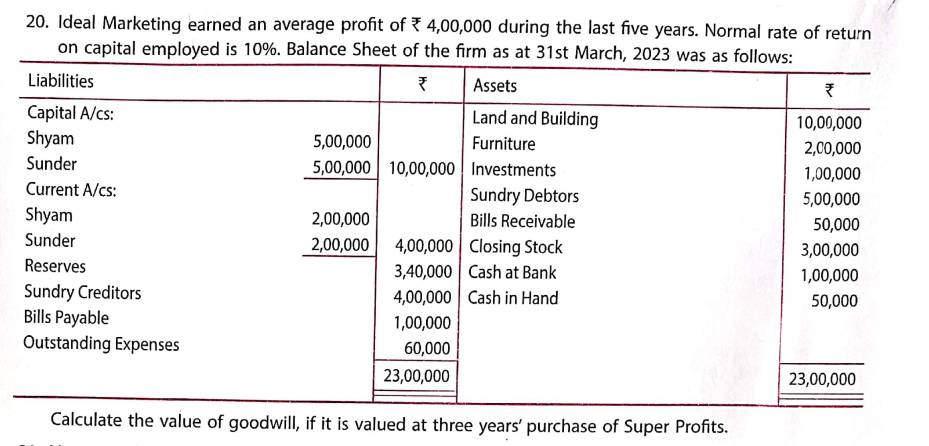 20. Ideal Marketing earned an average profit of ₹ 4,00,000 during the last five years. Normal rate of return on capital employed is 10%. Balance Sheet of the firm as at 31st March, 2023 was as follows:

| Liabilities | | ₹ | Assets | ₹ |
|---|---|---|---|---|
| Capital A/cs: | | | Land and Building | 10,00,000 |
| Shyam | 5,00,000 | | Furniture | 2,00,000 |
| Sunder | 5,00,000 | 10,00,000 | Investments | 1,00,000 |
| Current A/cs: | | | Sundry Debtors | 5,00,000 |
| Shyam | 2,00,000 | | Bills Receivable | 50,000 |
| Sunder | 2,00,000 | 4,00,000 | Closing Stock | 3,00,000 |
| Reserves | | 3,40,000 | Cash at Bank | 1,00,000 |
| Sundry Creditors | | 4,00,000 | Cash in Hand | 50,000 |
| Bills Payable | | 1,00,000 | | |
| Outstanding Expenses | | 60,000 | | |
| | | 23,00,000 | | 23,00,000 |

Calculate the value of goodwill, if it is valued at three years' purchase of Super Profits.